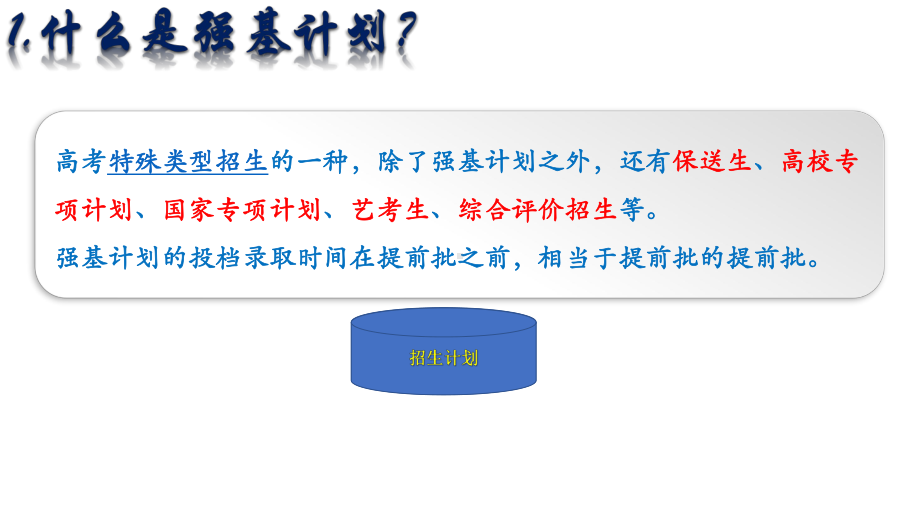 1.什么是强基计划?

高考特殊类型招生的一种，除了强基计划之外，还有保送生、高校专项计划、国家专项计划、艺考生、综合评价招生等。
强基计划的投档录取时间在提前批之前，相当于提前批的提前批。

招生计划